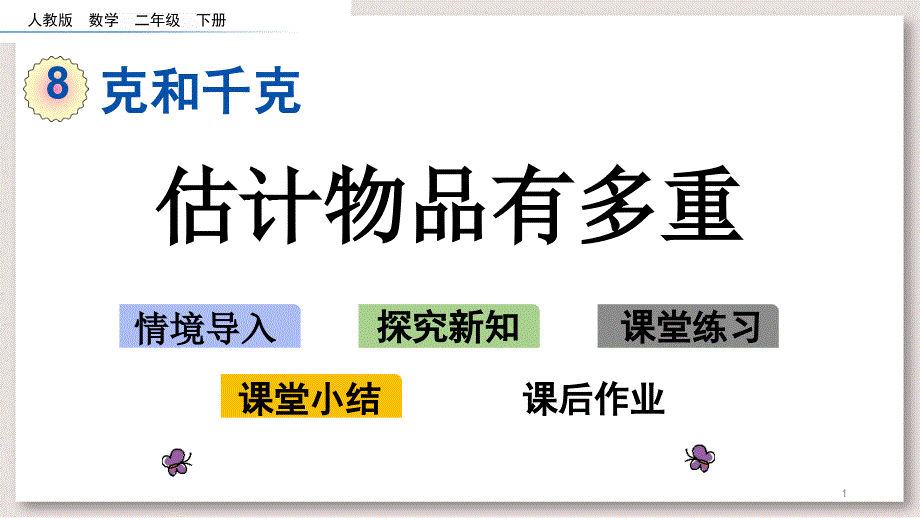 人教版　数学　二年级　下册

8 克和千克

估计物品有多重

情境导入　探究新知　课堂练习

课堂小结　课后作业

1